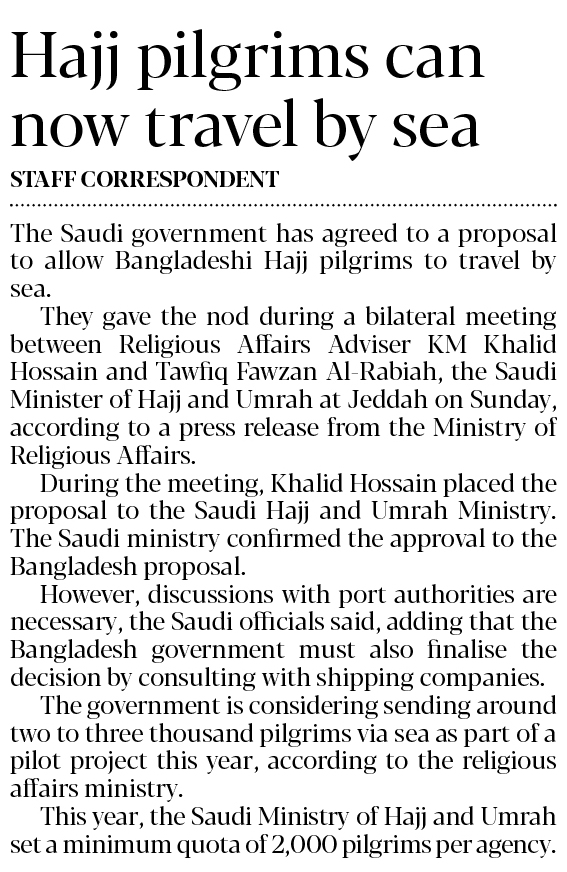 Hajj pilgrims can now travel by sea

STAFF CORRESPONDENT

The Saudi government has agreed to a proposal to allow Bangladeshi Hajj pilgrims to travel by sea.

They gave the nod during a bilateral meeting between Religious Affairs Adviser KM Khalid Hossain and Tawfiq Fawzan Al-Rabiah, the Saudi Minister of Hajj and Umrah at Jeddah on Sunday, according to a press release from the Ministry of Religious Affairs.

During the meeting, Khalid Hossain placed the proposal to the Saudi Hajj and Umrah Ministry. The Saudi ministry confirmed the approval to the Bangladesh proposal.

However, discussions with port authorities are necessary, the Saudi officials said, adding that the Bangladesh government must also finalise the decision by consulting with shipping companies.

The government is considering sending around two to three thousand pilgrims via sea as part of a pilot project this year, according to the religious affairs ministry.

This year, the Saudi Ministry of Hajj and Umrah set a minimum quota of 2,000 pilgrims per agency.